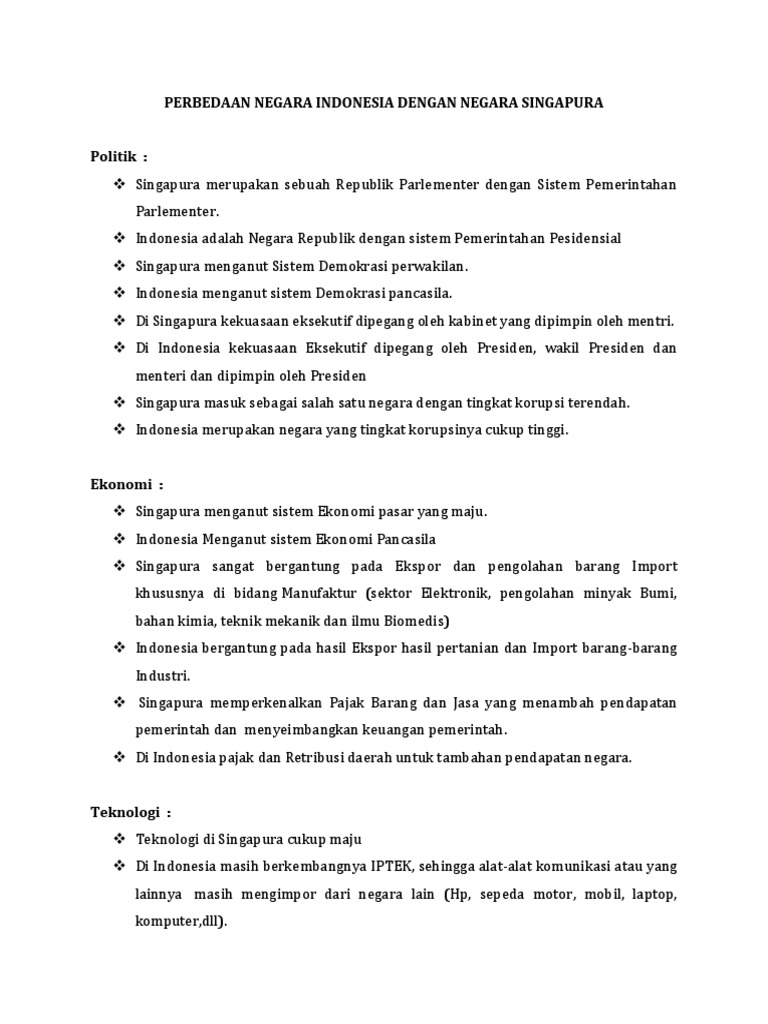 PERBEDAAN NEGARA INDONESIA DENGAN NEGARA SINGAPURA

Politik :

❖ Singapura merupakan sebuah Republik Parlementer dengan Sistem Pemerintahan Parlementer.
❖ Indonesia adalah Negara Republik dengan sistem Pemerintahan Pesidensial
❖ Singapura menganut Sistem Demokrasi perwakilan.
❖ Indonesia menganut sistem Demokrasi pancasila.
❖ Di Singapura kekuasaan eksekutif dipegang oleh kabinet yang dipimpin oleh mentri.
❖ Di Indonesia kekuasaan Eksekutif dipegang oleh Presiden, wakil Presiden dan menteri dan dipimpin oleh Presiden
❖ Singapura masuk sebagai salah satu negara dengan tingkat korupsi terendah.
❖ Indonesia merupakan negara yang tingkat korupsinya cukup tinggi.

Ekonomi :

❖ Singapura menganut sistem Ekonomi pasar yang maju.
❖ Indonesia Menganut sistem Ekonomi Pancasila
❖ Singapura sangat bergantung pada Ekspor dan pengolahan barang Import khususnya di bidang Manufaktur (sektor Elektronik, pengolahan minyak Bumi, bahan kimia, teknik mekanik dan ilmu Biomedis)
❖ Indonesia bergantung pada hasil Ekspor hasil pertanian dan Import barang-barang Industri.
❖ Singapura memperkenalkan Pajak Barang dan Jasa yang menambah pendapatan pemerintah dan menyeimbangkan keuangan pemerintah.
❖ Di Indonesia pajak dan Retribusi daerah untuk tambahan pendapatan negara.

Teknologi :

❖ Teknologi di Singapura cukup maju
❖ Di Indonesia masih berkembangnya IPTEK, sehingga alat-alat komunikasi atau yang lainnya masih mengimpor dari negara lain (Hp, sepeda motor, mobil, laptop, komputer,dll).